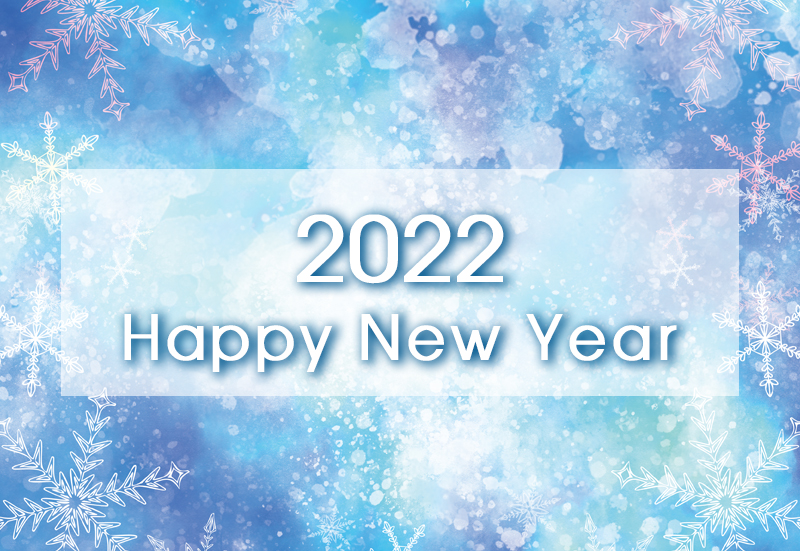 2022
Happy New Year